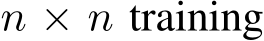 $n \times n$ training